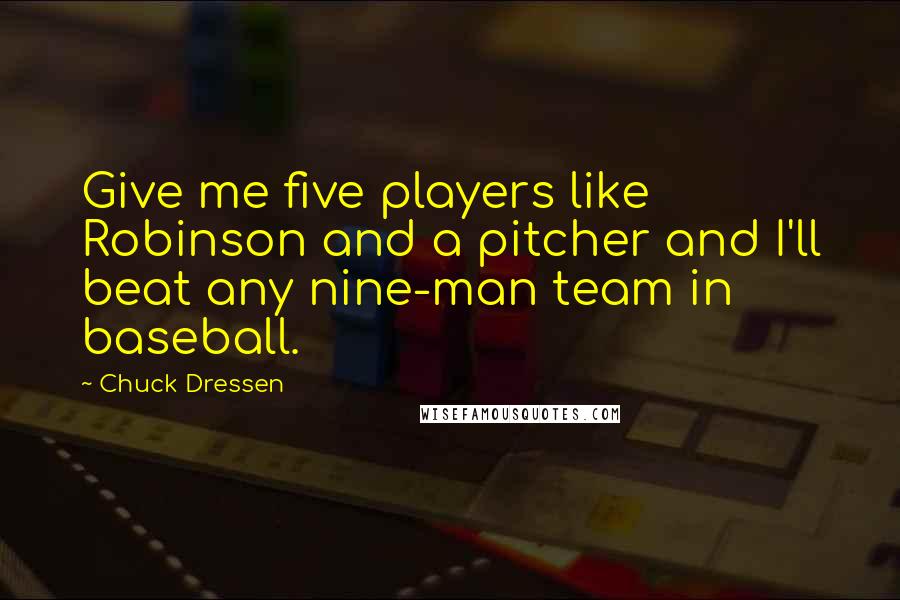 Give me five players like Robinson and a pitcher and I'll beat any nine-man team in baseball.

~ Chuck Dressen

WISEFAMOUSQUOTES.COM